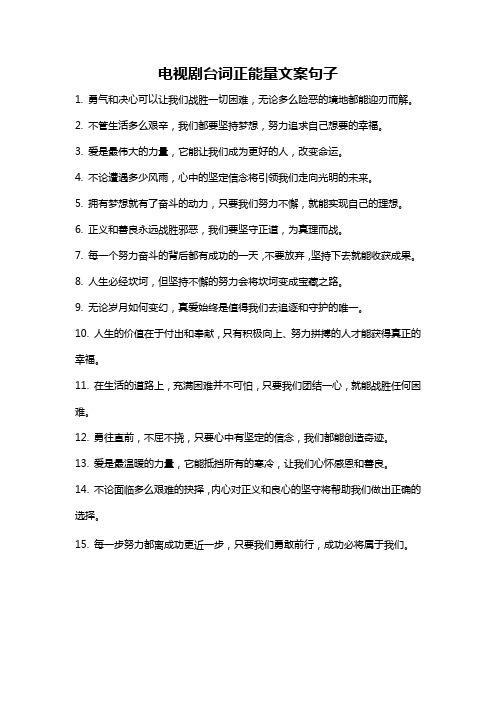 电视剧台词正能量文案句子

1. 勇气和决心可以让我们战胜一切困难，无论多么险恶的境地都能迎刃而解。

2. 不管生活多么艰辛，我们都要坚持梦想，努力追求自己想要的幸福。

3. 爱是最伟大的力量，它能让我们成为更好的人，改变命运。

4. 不论遭遇多少风雨，心中的坚定信念将引领我们走向光明的未来。

5. 拥有梦想就有了奋斗的动力，只要我们努力不懈，就能实现自己的理想。

6. 正义和善良永远战胜邪恶，我们要坚守正道，为真理而战。

7. 每一个努力奋斗的背后都有成功的一天，不要放弃，坚持下去就能收获成果。

8. 人生必经坎坷，但坚持不懈的努力会将坎坷变成宝藏之路。

9. 无论岁月如何变幻，真爱始终是值得我们去追逐和守护的唯一。

10. 人生的价值在于付出和奉献，只有积极向上、努力拼搏的人才能获得真正的幸福。

11. 在生活的道路上，充满困难并不可怕，只要我们团结一心，就能战胜任何困难。

12. 勇往直前，不屈不挠，只要心中有坚定的信念，我们都能创造奇迹。

13. 爱是最温暖的力量，它能抵挡所有的寒冷，让我们心怀感恩和善良。

14. 不论面临多么艰难的抉择，内心对正义和良心的坚守将帮助我们做出正确的选择。

15. 每一步努力都离成功更近一步，只要我们勇敢前行，成功必将属于我们。